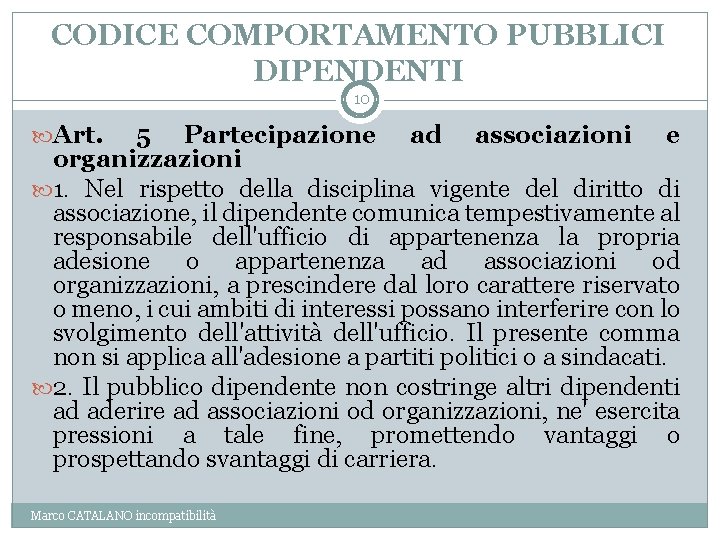 CODICE COMPORTAMENTO PUBBLICI DIPENDENTI

10

Art. 5 Partecipazione ad associazioni e organizzazioni

1. Nel rispetto della disciplina vigente del diritto di associazione, il dipendente comunica tempestivamente al responsabile dell'ufficio di appartenenza la propria adesione o appartenenza ad associazioni od organizzazioni, a prescindere dal loro carattere riservato o meno, i cui ambiti di interessi possano interferire con lo svolgimento dell'attività dell'ufficio. Il presente comma non si applica all'adesione a partiti politici o a sindacati.

2. Il pubblico dipendente non costringe altri dipendenti ad aderire ad associazioni od organizzazioni, ne' esercita pressioni a tale fine, promettendo vantaggi o prospettando svantaggi di carriera.

Marco CATALANO incompatibilità